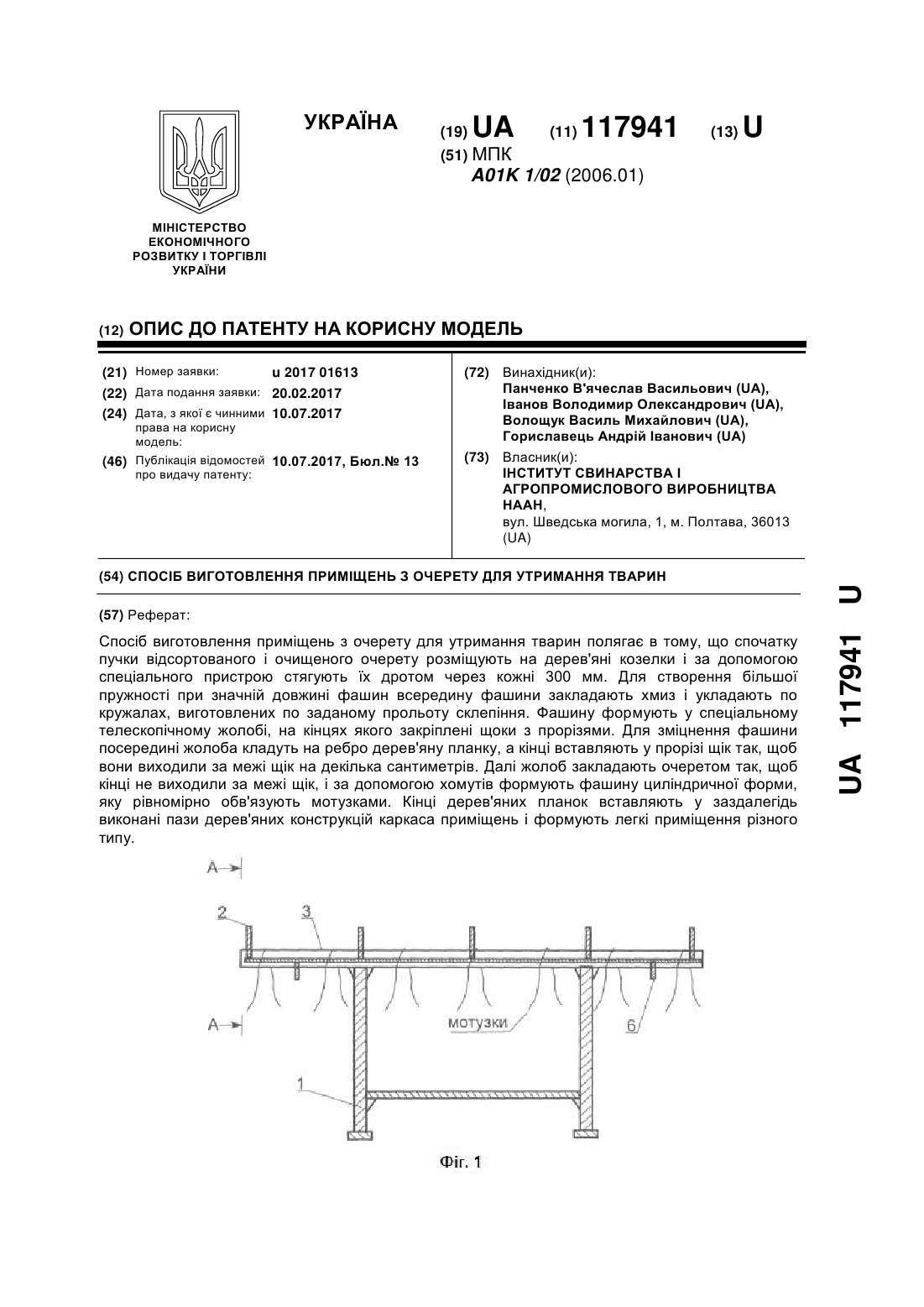 УКРАЇНА

(19) UA (11) 117941 (13) U

(51) МПК
A01K 1/02 (2006.01)

МІНІСТЕРСТВО ЕКОНОМІЧНОГО РОЗВИТКУ І ТОРГІВЛІ УКРАЇНИ

(12) ОПИС ДО ПАТЕНТУ НА КОРИСНУ МОДЕЛЬ

(21) Номер заявки: u 2017 01613
(22) Дата подання заявки: 20.02.2017
(24) Дата, з якої є чинними права на корисну модель: 10.07.2017
(46) Публікація відомостей про видачу патенту: 10.07.2017, Бюл.№ 13

(72) Винахідник(и):
Панченко В'ячеслав Васильович (UA),
Іванов Володимир Олександрович (UA),
Волощук Василь Михайлович (UA),
Гориславець Андрій Іванович (UA)

(73) Власник(и):
ІНСТИТУТ СВИНАРСТВА І АГРОПРОМИСЛОВОГО ВИРОБНИЦТВА НААН,
вул. Шведська могила, 1, м. Полтава, 36013 (UA)

(54) СПОСІБ ВИГОТОВЛЕННЯ ПРИМІЩЕНЬ З ОЧЕРЕТУ ДЛЯ УТРИМАННЯ ТВАРИН

(57) Реферат:

Спосіб виготовлення приміщень з очерету для утримання тварин полягає в тому, що спочатку пучки відсортованого і очищеного очерету розміщують на дерев'яні козелки і за допомогою спеціального пристрою стягують їх дротом через кожні 300 мм. Для створення більшої пружності при значній довжині фашин всередину фашини закладають хмиз і укладають по кружалах, виготовлених по заданому прольоту склепіння. Фашину формують у спеціальному телескопічному жолобі, на кінцях якого закріплені щоки з прорізями. Для зміцнення фашини посередині жолоба кладуть на ребро дерев'яну планку, а кінці вставляють у прорізі щік так, щоб вони виходили за межі щік на декілька сантиметрів. Далі жолоб закладають очеретом так, щоб кінці не виходили за межі щік, і за допомогою хомутів формують фашину циліндричної форми, яку рівномірно обв'язують мотузками. Кінці дерев'яних планок вставляють у заздалегідь виконані пази дерев'яних конструкцій каркаса приміщень і формують легкі приміщення різного типу.

A
2
3
A
мотузки
6
1
Фіг. 1

UA 117941 U